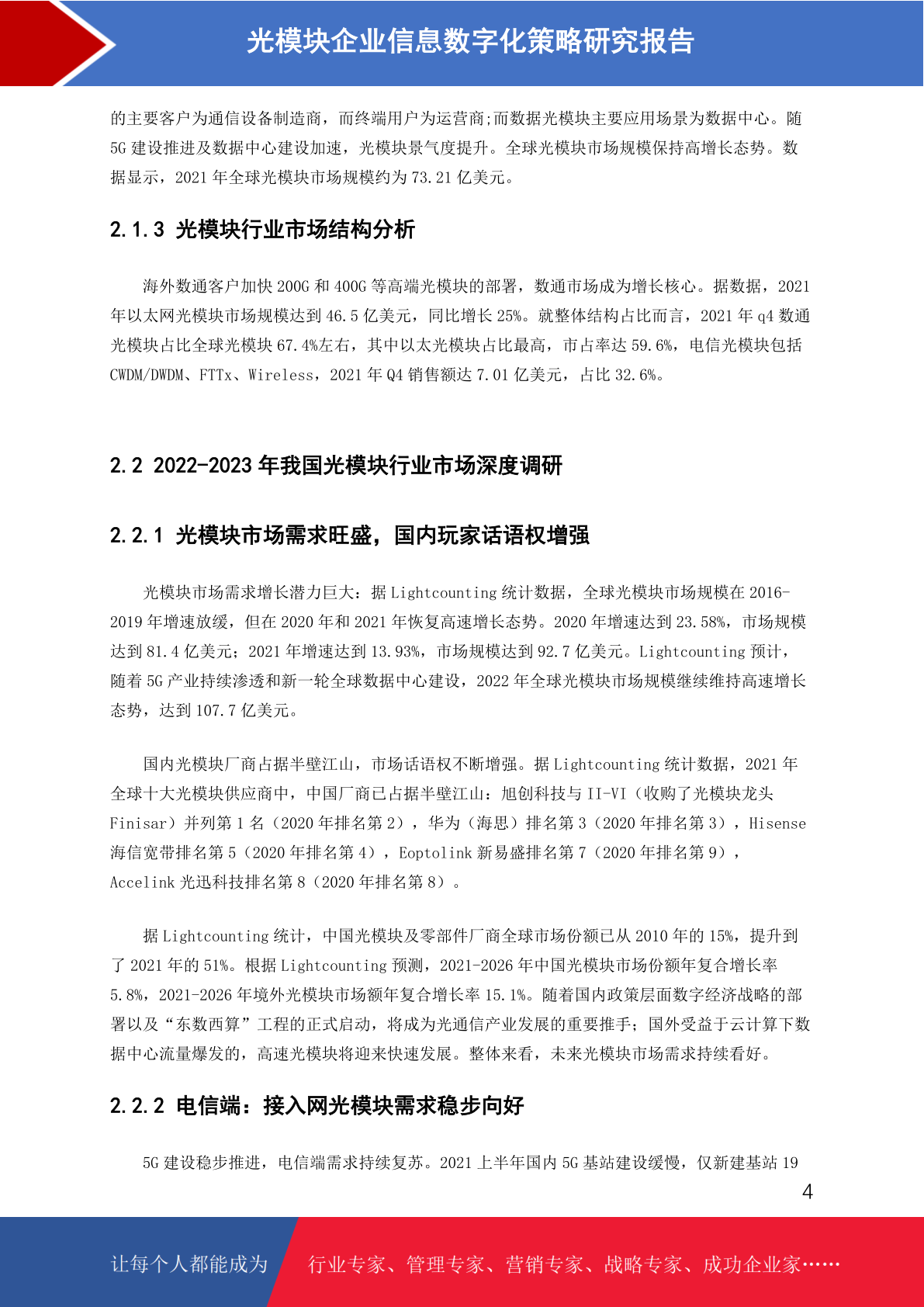 光模块企业信息数字化策略研究报告

的主要客户为通信设备制造商，而终端用户为运营商;而数据光模块主要应用场景为数据中心。随5G 建设推进及数据中心建设加速，光模块景气度提升。全球光模块市场规模保持高增长态势。数据显示，2021 年全球光模块市场规模约为 73.21 亿美元。

2.1.3 光模块行业市场结构分析

海外数通客户加快 200G 和 400G 等高端光模块的部署，数通市场成为增长核心。据数据，2021 年以太网光模块市场规模达到 46.5 亿美元，同比增长 25%。就整体结构占比而言，2021 年 q4 数通光模块占比全球光模块 67.4%左右，其中以太光模块占比最高，市占率达 59.6%，电信光模块包括 CWDM/DWDM、FTTx、Wireless，2021 年 Q4 销售额达 7.01 亿美元，占比 32.6%。

2.2 2022-2023 年我国光模块行业市场深度调研

2.2.1 光模块市场需求旺盛，国内玩家话语权增强

光模块市场需求增长潜力巨大：据 Lightcounting 统计数据，全球光模块市场规模在 2016-2019 年增速放缓，但在 2020 年和 2021 年恢复高速增长态势。2020 年增速达到 23.58%，市场规模达到 81.4 亿美元；2021 年增速达到 13.93%，市场规模达到 92.7 亿美元。Lightcounting 预计，随着 5G 产业持续渗透和新一轮全球数据中心建设，2022 年全球光模块市场规模继续维持高速增长态势，达到 107.7 亿美元。

国内光模块厂商占据半壁江山，市场话语权不断增强。据 Lightcounting 统计数据，2021 年全球十大光模块供应商中，中国厂商已占据半壁江山：旭创科技与 II-VI（收购了光模块龙头 Finisar）并列第 1 名（2020 年排名第 2），华为（海思）排名第 3（2020 年排名第 3），Hisense 海信宽带排名第 5（2020 年排名第 4），Eoptolink 新易盛排名第 7（2020 年排名第 9），Accelink 光迅科技排名第 8（2020 年排名第 8）。

据 Lightcounting 统计，中国光模块及零部件厂商全球市场份额已从 2010 年的 15%，提升到了 2021 年的 51%。根据 Lightcounting 预测，2021-2026 年中国光模块市场份额年复合增长率 5.8%，2021-2026 年境外光模块市场额年复合增长率 15.1%。随着国内政策层面数字经济战略的部署以及“东数西算”工程的正式启动，将成为光通信产业发展的重要推手；国外受益于云计算下数据中心流量爆发的，高速光模块将迎来快速发展。整体来看，未来光模块市场需求持续看好。

2.2.2 电信端：接入网光模块需求稳步向好

5G 建设稳步推进，电信端需求持续复苏。2021 上半年国内 5G 基站建设缓慢，仅新建基站 19

4

让每个人都能成为 行业专家、管理专家、营销专家、战略专家、成功企业家……